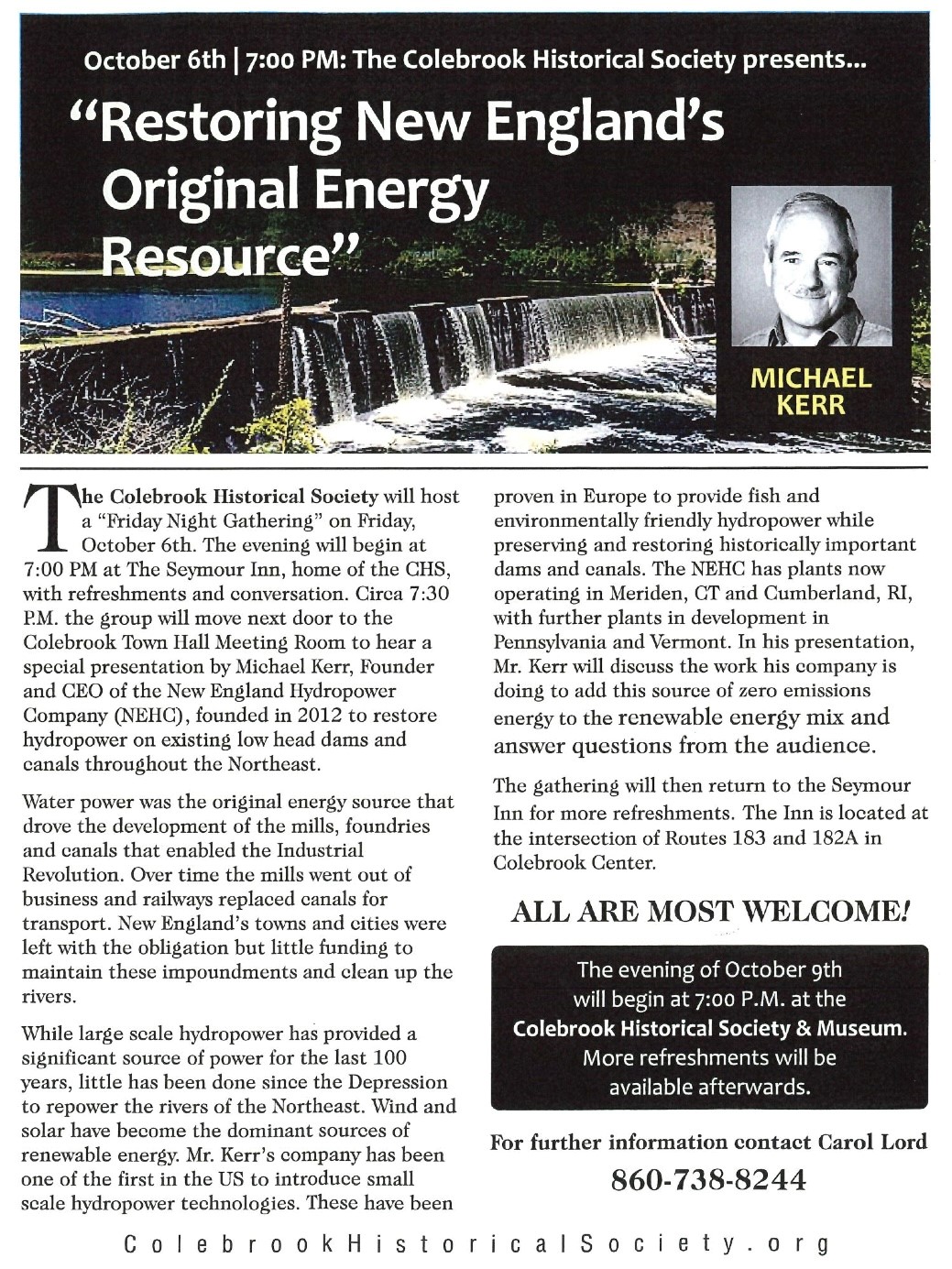 October 6th | 7:00 PM: The Colebrook Historical Society presents...

"Restoring New England's Original Energy Resource"

MICHAEL KERR

The Colebrook Historical Society will host a "Friday Night Gathering" on Friday, October 6th. The evening will begin at 7:00 PM at The Seymour Inn, home of the CHS, with refreshments and conversation. Circa 7:30 P.M. the group will move next door to the Colebrook Town Hall Meeting Room to hear a special presentation by Michael Kerr, Founder and CEO of the New England Hydropower Company (NEHC), founded in 2012 to restore hydropower on existing low head dams and canals throughout the Northeast.

Water power was the original energy source that drove the development of the mills, foundries and canals that enabled the Industrial Revolution. Over time the mills went out of business and railways replaced canals for transport. New England's towns and cities were left with the obligation but little funding to maintain these impoundments and clean up the rivers.

While large scale hydropower has provided a significant source of power for the last 100 years, little has been done since the Depression to repower the rivers of the Northeast. Wind and solar have become the dominant sources of renewable energy. Mr. Kerr's company has been one of the first in the US to introduce small scale hydropower technologies. These have been proven in Europe to provide fish and environmentally friendly hydropower while preserving and restoring historically important dams and canals. The NEHC has plants now operating in Meriden, CT and Cumberland, RI, with further plants in development in Pennsylvania and Vermont. In his presentation, Mr. Kerr will discuss the work his company is doing to add this source of zero emissions energy to the renewable energy mix and answer questions from the audience.

The gathering will then return to the Seymour Inn for more refreshments. The Inn is located at the intersection of Routes 183 and 182A in Colebrook Center.

ALL ARE MOST WELCOME!

The evening of October 9th will begin at 7:00 P.M. at the Colebrook Historical Society & Museum. More refreshments will be available afterwards.

For further information contact Carol Lord
860-738-8244

ColebrookHistoricalSociety.org